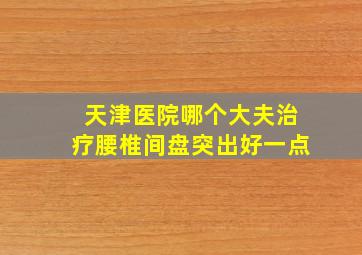 天津医院哪个大夫治疗腰椎间盘突出好一点